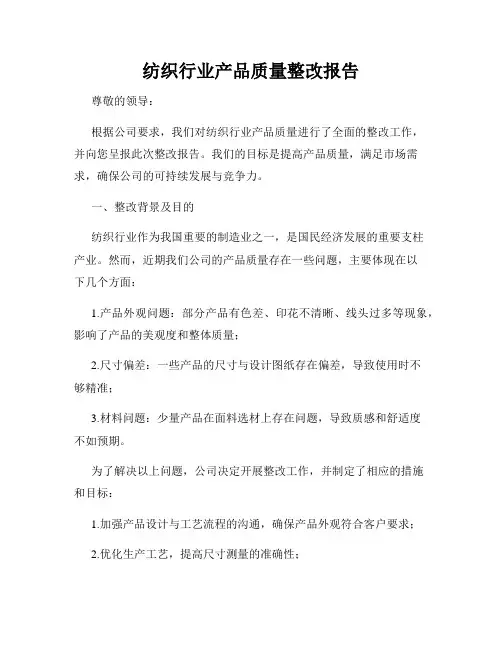 纺织行业产品质量整改报告

尊敬的领导：

根据公司要求，我们对纺织行业产品质量进行了全面的整改工作，并向您呈报此次整改报告。我们的目标是提高产品质量，满足市场需求，确保公司的可持续发展与竞争力。

一、整改背景及目的

纺织行业作为我国重要的制造业之一，是国民经济发展的重要支柱产业。然而，近期我们公司的产品质量存在一些问题，主要体现在以下几个方面：

1.产品外观问题：部分产品有色差、印花不清晰、线头过多等现象，影响了产品的美观度和整体质量；

2.尺寸偏差：一些产品的尺寸与设计图纸存在偏差，导致使用时不够精准；

3.材料问题：少量产品在面料选材上存在问题，导致质感和舒适度不如预期。

为了解决以上问题，公司决定开展整改工作，并制定了相应的措施和目标：

1.加强产品设计与工艺流程的沟通，确保产品外观符合客户要求；

2.优化生产工艺，提高尺寸测量的准确性；